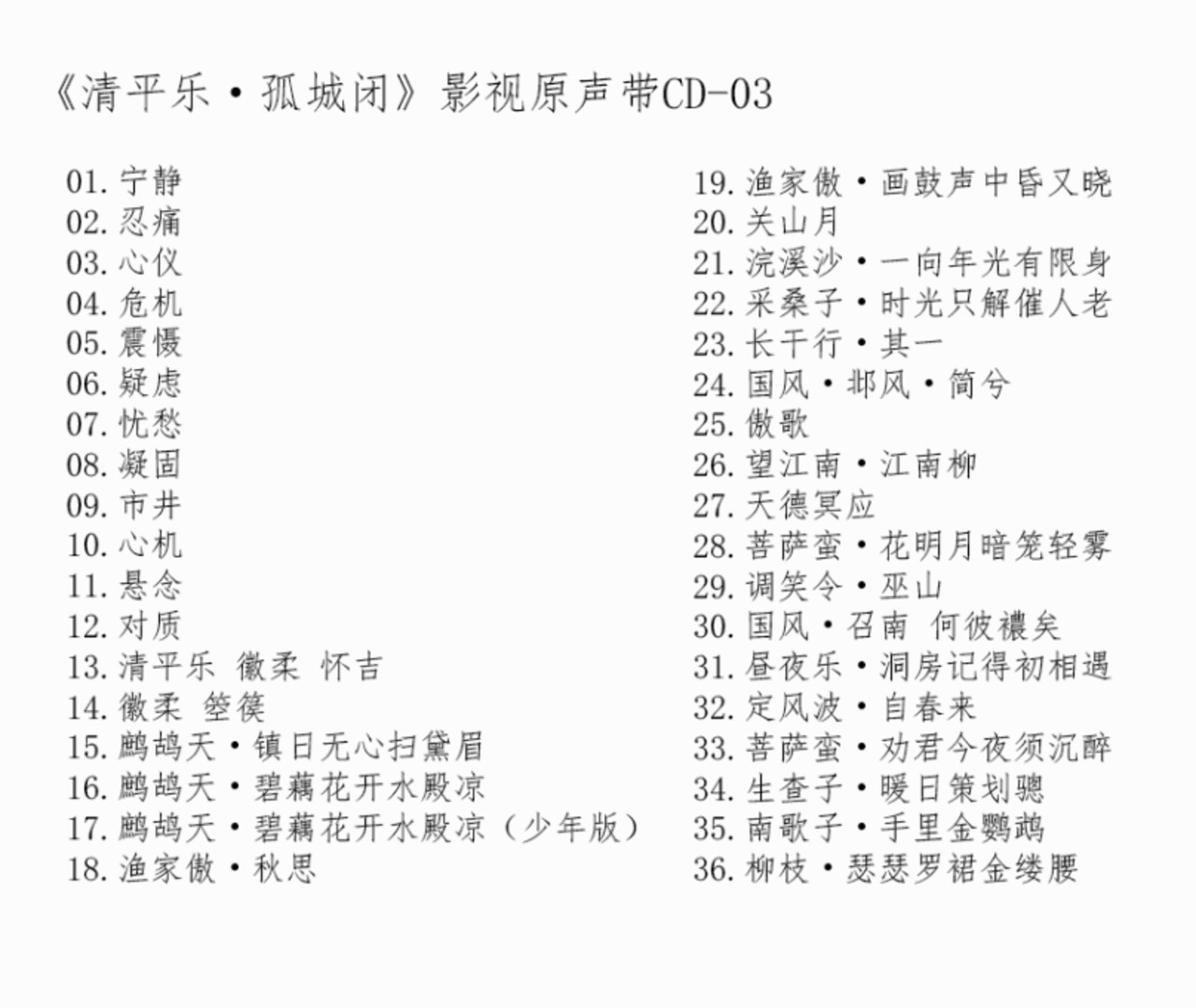 《清平乐·孤城闭》影视原声带CD-03

01. 宁静
02. 忍痛
03. 心仪
04. 危机
05. 震慑
06. 疑虑
07. 忧愁
08. 凝固
09. 市井
10. 心机
11. 悬念
12. 对质
13. 清平乐 徽柔 怀吉
14. 徽柔 箜篌
15. 鹧鸪天·镇日无心扫黛眉
16. 鹧鸪天·碧藕花开水殿凉
17. 鹧鸪天·碧藕花开水殿凉（少年版）
18. 渔家傲·秋思

19. 渔家傲·画鼓声中昏又晓
20. 关山月
21. 浣溪沙·一向年光有限身
22. 采桑子·时光只解催人老
23. 长干行·其一
24. 国风·邶风·简兮
25. 傲歌
26. 望江南·江南柳
27. 天德冥应
28. 菩萨蛮·花明月暗笼轻雾
29. 调笑令·巫山
30. 国风·召南 何彼襛矣
31. 昼夜乐·洞房记得初相遇
32. 定风波·自春来
33. 菩萨蛮·劝君今夜须沉醉
34. 生查子·暖日策划骢
35. 南歌子·手里金鹦鹉
36. 柳枝·瑟瑟罗裙金缕腰